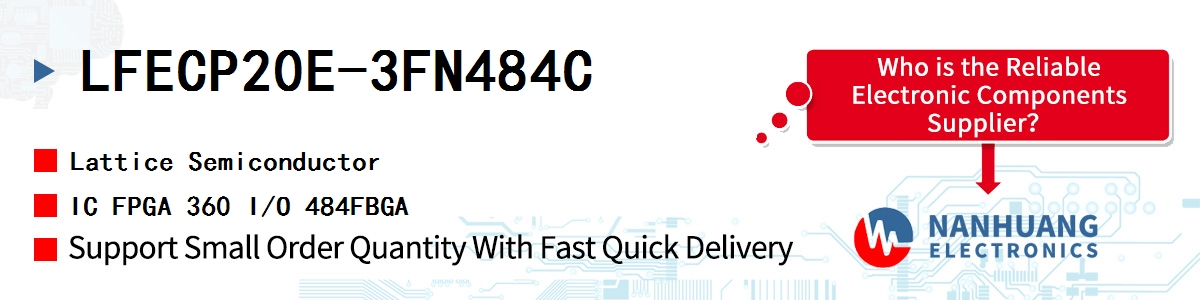 LFECP20E-3FN484C

Lattice Semiconductor

IC FPGA 360 I/O 484FBGA

Support Small Order Quantity With Fast Quick Delivery

Who is the Reliable Electronic Components Supplier?

NANHUANG ELECTRONICS